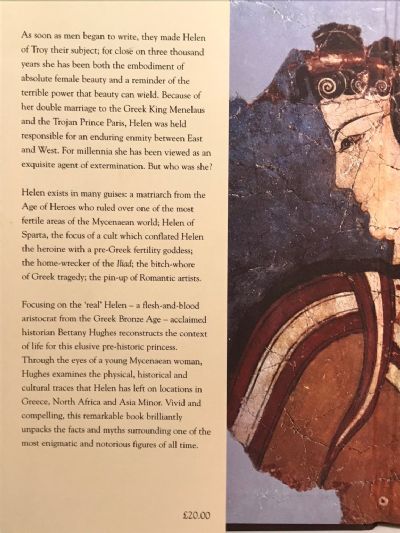 As soon as men began to write, they made Helen of Troy their subject; for close on three thousand years she has been both the embodiment of absolute female beauty and a reminder of the terrible power that beauty can wield. Because of her double marriage to the Greek King Menelaus and the Trojan Prince Paris, Helen was held responsible for an enduring enmity between East and West. For millennia she has been viewed as an exquisite agent of extermination. But who was she?

Helen exists in many guises: a matriarch from the Age of Heroes who ruled over one of the most fertile areas of the Mycenaean world; Helen of Sparta, the focus of a cult which conflated Helen the heroine with a pre-Greek fertility goddess; the home-wrecker of the Iliad; the bitch-whore of Greek tragedy; the pin-up of Romantic artists.

Focusing on the 'real' Helen – a flesh-and-blood aristocrat from the Greek Bronze Age – acclaimed historian Bettany Hughes reconstructs the context of life for this elusive pre-historic princess. Through the eyes of a young Mycenaean woman, Hughes examines the physical, historical and cultural traces that Helen has left on locations in Greece, North Africa and Asia Minor. Vivid and compelling, this remarkable book brilliantly unpacks the facts and myths surrounding one of the most enigmatic and notorious figures of all time.

£20.00